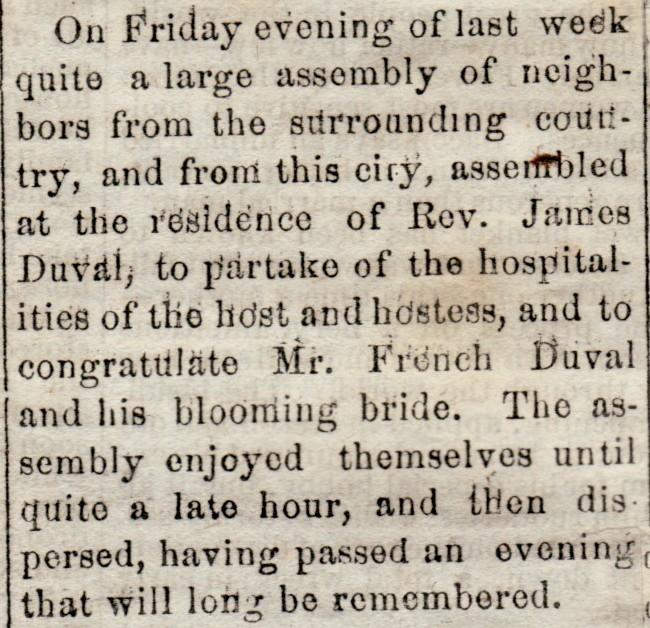 On Friday evening of last week quite a large assembly of neighbors from the surrounding country, and from this city, assembled at the residence of Rev. James Duval, to partake of the hospitalities of the host and hostess, and to congratulate Mr. French Duval and his blooming bride. The assembly enjoyed themselves until quite a late hour, and then dispersed, having passed an evening that will long be remembered.